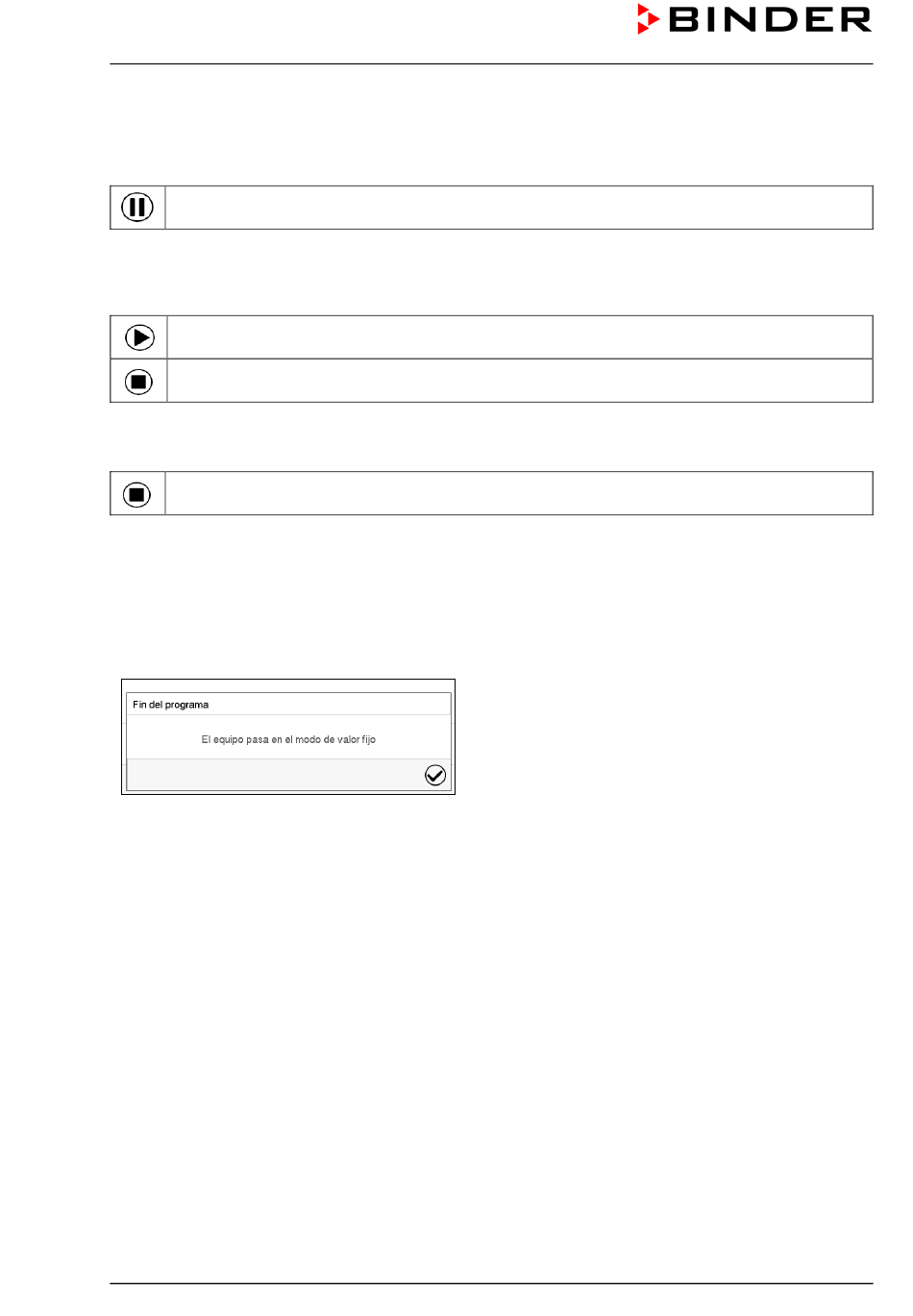 BINDER

Fin del programa

El equipo pasa en el modo de valor fijo